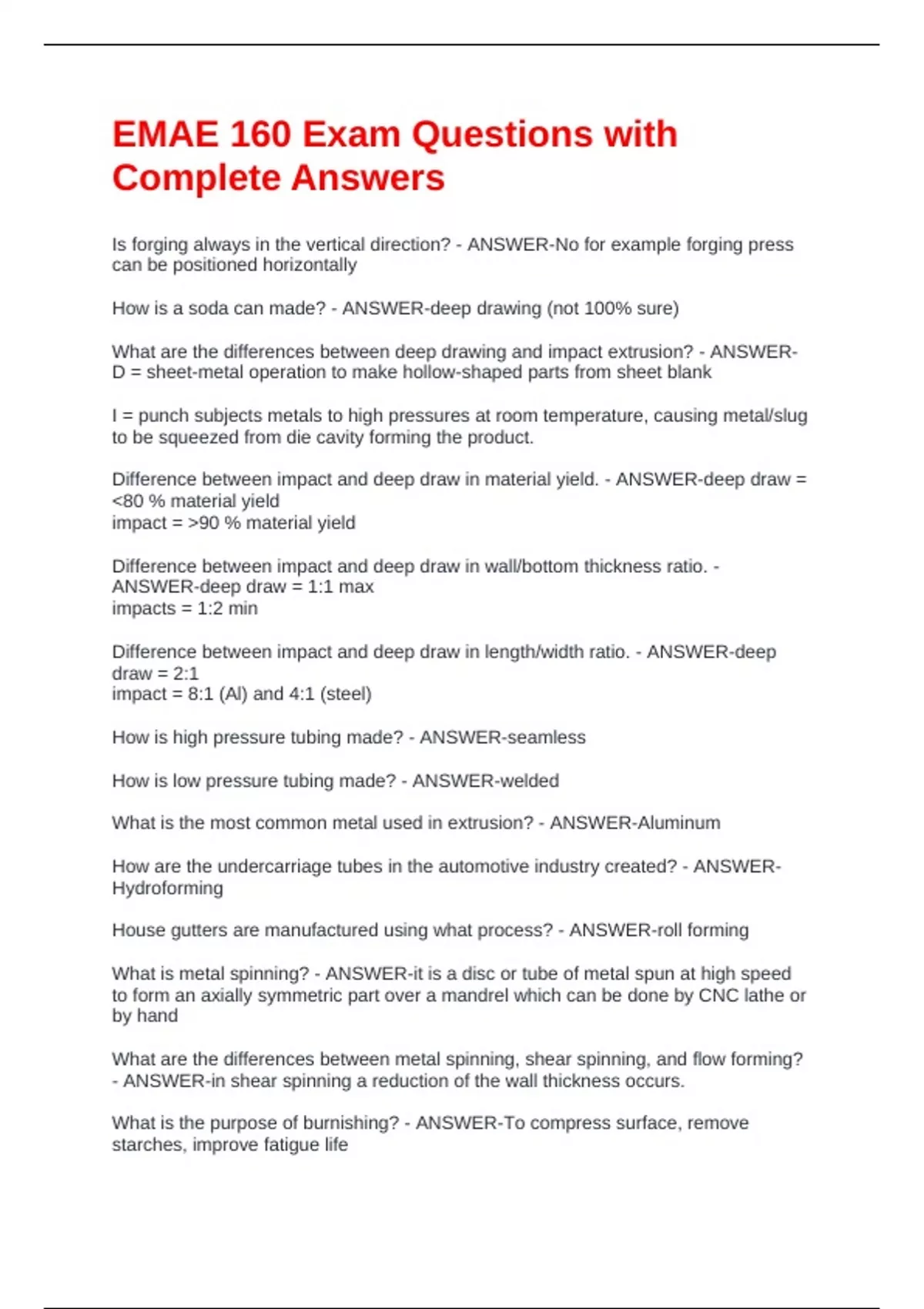 EMAE 160 Exam Questions with Complete Answers

Is forging always in the vertical direction? - ANSWER-No for example forging press can be positioned horizontally

How is a soda can made? - ANSWER-deep drawing (not 100% sure)

What are the differences between deep drawing and impact extrusion? - ANSWER-D = sheet-metal operation to make hollow-shaped parts from sheet blank

I = punch subjects metals to high pressures at room temperature, causing metal/slug to be squeezed from die cavity forming the product.

Difference between impact and deep draw in material yield. - ANSWER-deep draw = <80 % material yield
impact = >90 % material yield

Difference between impact and deep draw in wall/bottom thickness ratio. - ANSWER-deep draw = 1:1 max
impacts = 1:2 min

Difference between impact and deep draw in length/width ratio. - ANSWER-deep draw = 2:1
impact = 8:1 (Al) and 4:1 (steel)

How is high pressure tubing made? - ANSWER-seamless

How is low pressure tubing made? - ANSWER-welded

What is the most common metal used in extrusion? - ANSWER-Aluminum

How are the undercarriage tubes in the automotive industry created? - ANSWER-Hydroforming

House gutters are manufactured using what process? - ANSWER-roll forming

What is metal spinning? - ANSWER-it is a disc or tube of metal spun at high speed to form an axially symmetric part over a mandrel which can be done by CNC lathe or by hand

What are the differences between metal spinning, shear spinning, and flow forming? - ANSWER-in shear spinning a reduction of the wall thickness occurs.

What is the purpose of burnishing? - ANSWER-To compress surface, remove starches, improve fatigue life